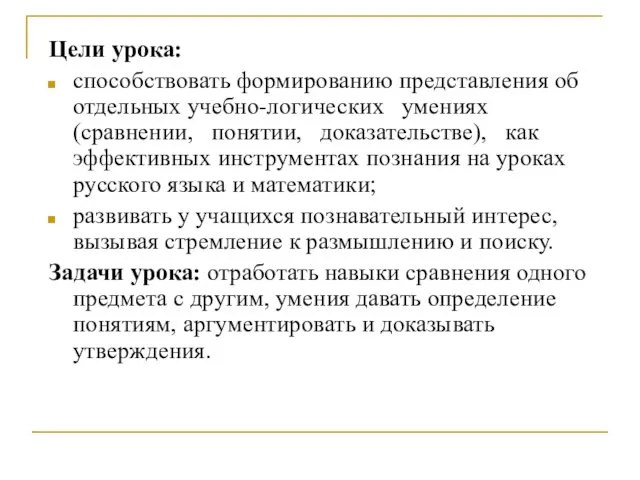 Цели урока:

способствовать формированию представления об отдельных учебно-логических умениях (сравнении, понятии, доказательстве), как эффективных инструментах познания на уроках русского языка и математики;

развивать у учащихся познавательный интерес, вызывая стремление к размышлению и поиску.

Задачи урока: отработать навыки сравнения одного предмета с другим, умения давать определение понятиям, аргументировать и доказывать утверждения.